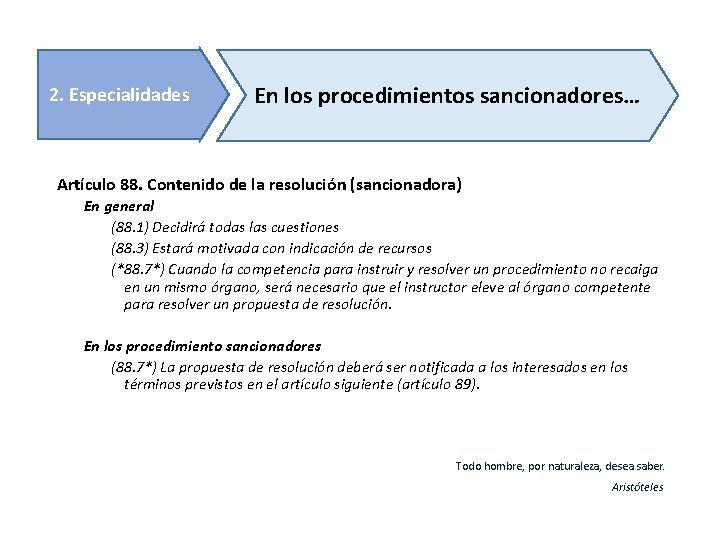 2. Especialidades

En los procedimientos sancionadores…

Artículo 88. Contenido de la resolución (sancionadora)

En general

(88.1) Decidirá todas las cuestiones

(88.3) Estará motivada con indicación de recursos

(*88.7*) Cuando la competencia para instruir y resolver un procedimiento no recaiga en un mismo órgano, será necesario que el instructor eleve al órgano competente para resolver un propuesta de resolución.

En los procedimiento sancionadores

(88.7*) La propuesta de resolución deberá ser notificada a los interesados en los términos previstos en el artículo siguiente (artículo 89).

Todo hombre, por naturaleza, desea saber.

Aristóteles